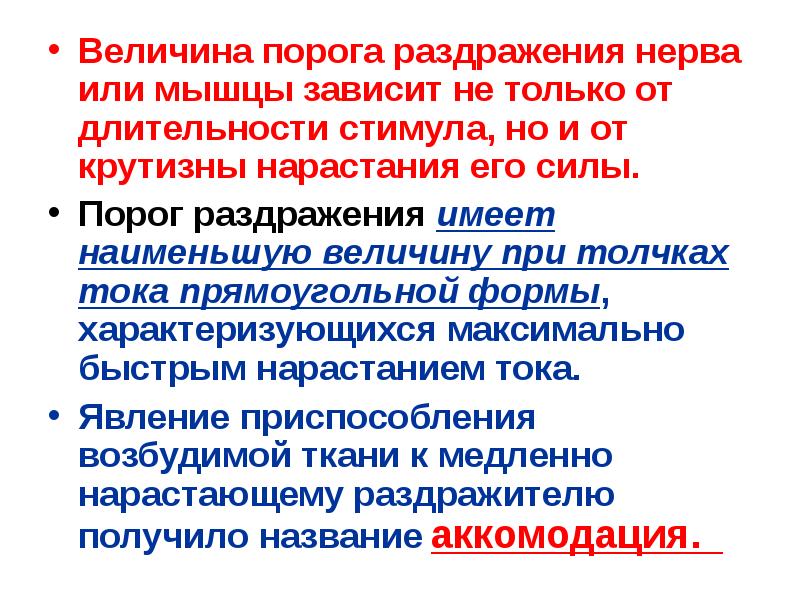 • Величина порога раздражения нерва или мышцы зависит не только от длительности стимула, но и от крутизны нарастания его силы.

• Порог раздражения имеет наименьшую величину при толчках тока прямоугольной формы, характеризующихся максимально быстрым нарастанием тока.

• Явление приспособления возбудимой ткани к медленно нарастающему раздражителю получило название аккомодация.